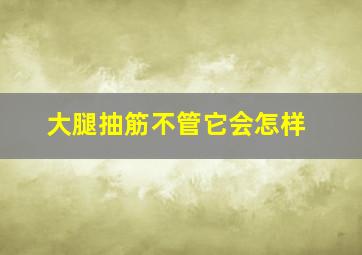 大腿抽筋不管它会怎样